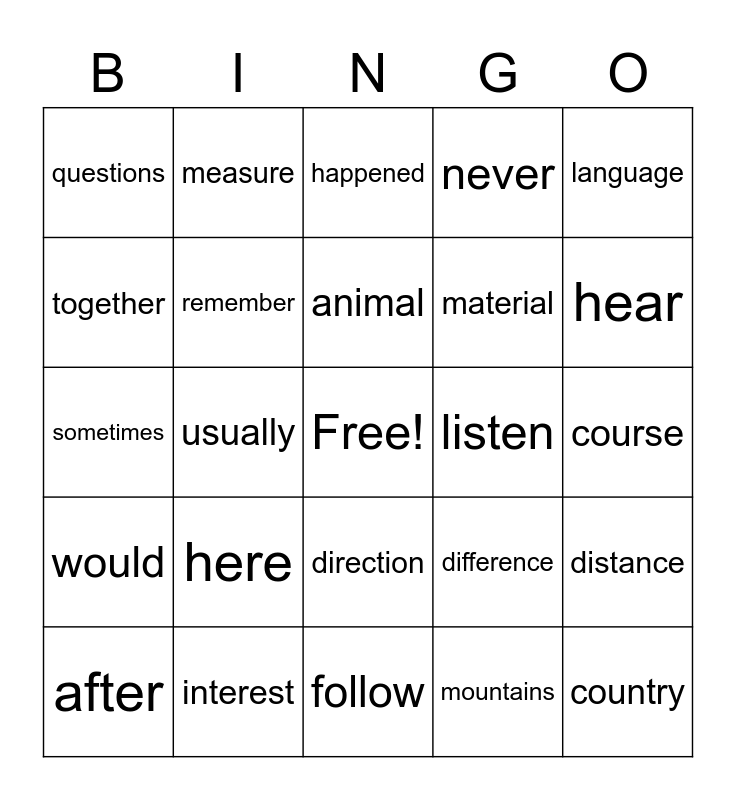 | B | I | N | G | O |
|---|---|---|---|---|
| questions | measure | happened | never | language |
| together | remember | animal | material | hear |
| sometimes | usually | Free! | listen | course |
| would | here | direction | difference | distance |
| after | interest | follow | mountains | country |